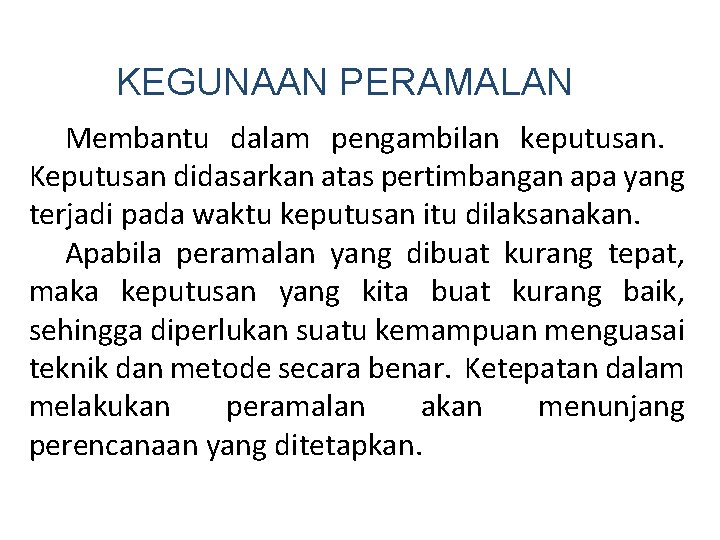 KEGUNAAN PERAMALAN

Membantu dalam pengambilan keputusan. Keputusan didasarkan atas pertimbangan apa yang terjadi pada waktu keputusan itu dilaksanakan.

Apabila peramalan yang dibuat kurang tepat, maka keputusan yang kita buat kurang baik, sehingga diperlukan suatu kemampuan menguasai teknik dan metode secara benar. Ketepatan dalam melakukan peramalan akan menunjang perencanaan yang ditetapkan.